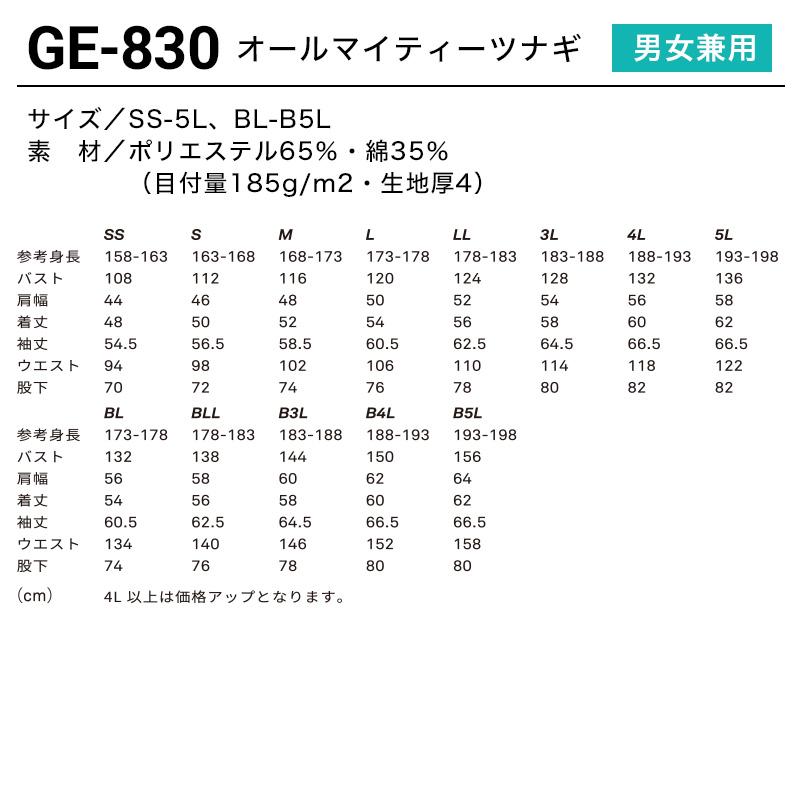 GE-830 オールマイティーツナギ 男女兼用

サイズ／SS-5L、BL-B5L
素 材／ポリエステル65%・綿35%
（目付量185g/m2・生地厚4）

|  | SS | S | M | L | LL | 3L | 4L | 5L |
|---|---|---|---|---|---|---|---|---|
| 参考身長 | 158-163 | 163-168 | 168-173 | 173-178 | 178-183 | 183-188 | 188-193 | 193-198 |
| バスト | 108 | 112 | 116 | 120 | 124 | 128 | 132 | 136 |
| 肩幅 | 44 | 46 | 48 | 50 | 52 | 54 | 56 | 58 |
| 着丈 | 48 | 50 | 52 | 54 | 56 | 58 | 60 | 62 |
| 袖丈 | 54.5 | 56.5 | 58.5 | 60.5 | 62.5 | 64.5 | 66.5 | 66.5 |
| ウエスト | 94 | 98 | 102 | 106 | 110 | 114 | 118 | 122 |
| 股下 | 70 | 72 | 74 | 76 | 78 | 80 | 82 | 82 |

|  | BL | BLL | B3L | B4L | B5L |
|---|---|---|---|---|---|
| 参考身長 | 173-178 | 178-183 | 183-188 | 188-193 | 193-198 |
| バスト | 132 | 138 | 144 | 150 | 156 |
| 肩幅 | 56 | 58 | 60 | 62 | 64 |
| 着丈 | 54 | 56 | 58 | 60 | 62 |
| 袖丈 | 60.5 | 62.5 | 64.5 | 66.5 | 66.5 |
| ウエスト | 134 | 140 | 146 | 152 | 158 |
| 股下 | 74 | 76 | 78 | 80 | 80 |

（cm） 4L以上は価格アップとなります。